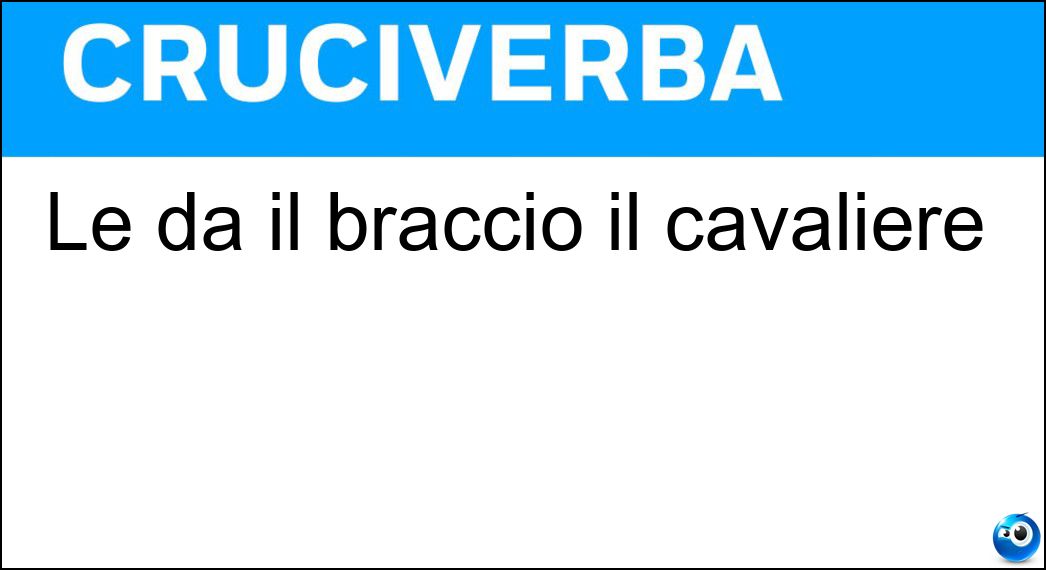 CRUCIVERBA

Le da il braccio il cavaliere